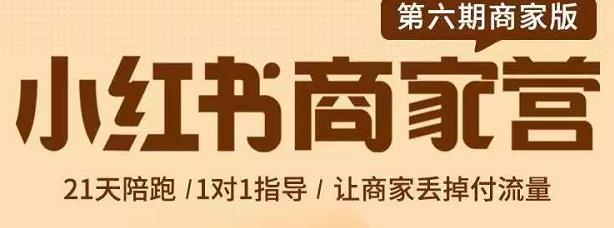 第六期商家版

小红书商家营

21天陪跑 /1对1指导 / 让商家丢掉付流量